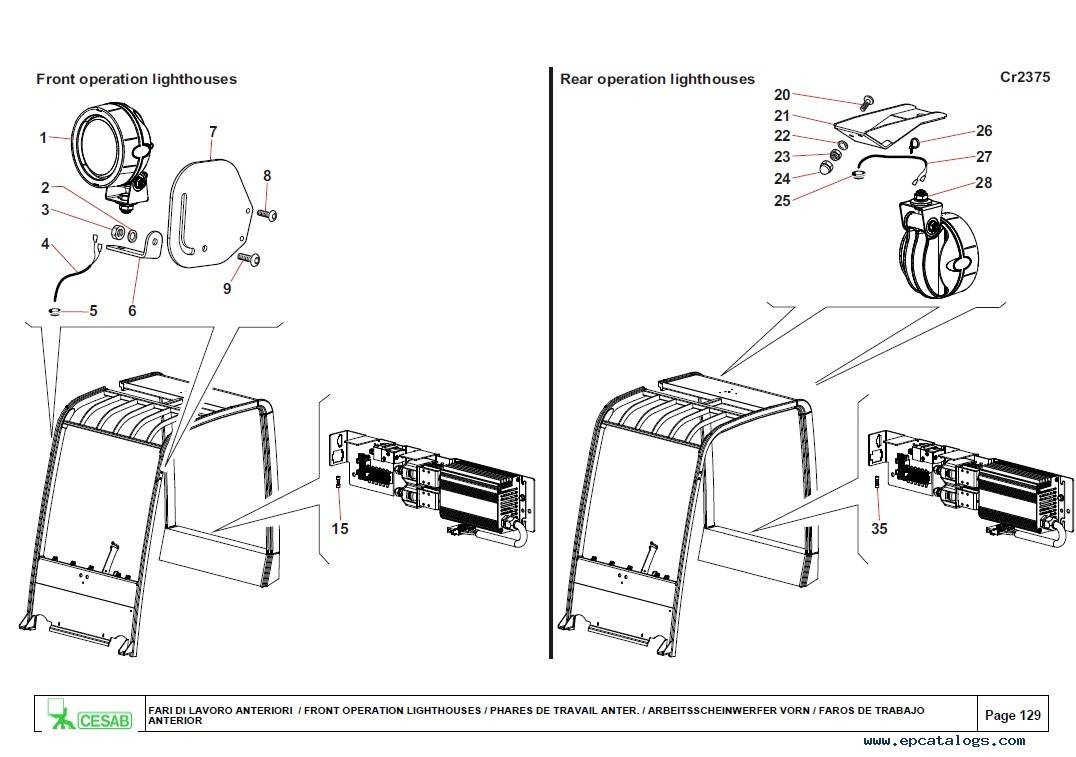 Front operation lighthouses

1
2
3
4
5
6
7
8
9
15

Rear operation lighthouses

Cr2375

20
21
22
23
24
25
26
27
28
35

CESAB

FARI DI LAVORO ANTERIORI / FRONT OPERATION LIGHTHOUSES / PHARES DE TRAVAIL ANTER. / ARBEITSSCHEINWERFER VORN / FAROS DE TRABAJO ANTERIOR

Page 129

www.epcatalogs.com